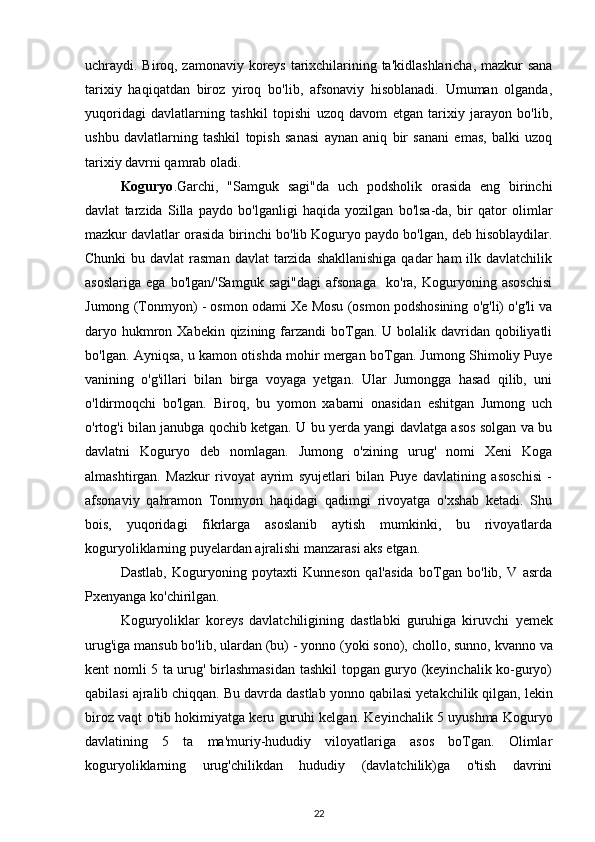 uchraydi. Biroq, zamonaviy koreys tarixchilarining ta'kidlashlaricha, mazkur sana tarixiy haqiqatdan biroz yiroq bo'lib, afsonaviy hisoblanadi. Umuman olganda, yuqoridagi davlatlarning tashkil topishi uzoq davom etgan tarixiy jarayon bo'lib, ushbu davlatlarning tashkil topish sanasi aynan aniq bir sanani emas, balki uzoq tarixiy davrni qamrab oladi.

Koguryo.Garchi, "Samguk sagi"da uch podsholik orasida eng birinchi davlat tarzida Silla paydo bo'lganligi haqida yozilgan bo'lsa-da, bir qator olimlar mazkur davlatlar orasida birinchi bo'lib Koguryo paydo bo'lgan, deb hisoblaydilar. Chunki bu davlat rasman davlat tarzida shakllanishiga qadar ham ilk davlatchilik asoslariga ega bo'lgan/"Samguk sagi"dagi afsonaga ko'ra, Koguryoning asoschisi Jumong (Tonmyon) - osmon odami Xe Mosu (osmon podshosining o'g'li) o'g'li va daryo hukmron Xabekin qizining farzandi boTgan. U bolalik davridan qobiliyatli bo'lgan. Ayniqsa, u kamon otishda mohir mergan boTgan. Jumong Shimoliy Puye vanining o'g'illari bilan birga voyaga yetgan. Ular Jumongga hasad qilib, uni o'ldirmoqchi bo'lgan. Biroq, bu yomon xabarni onasidan eshitgan Jumong uch o'rtog'i bilan janubga qochib ketgan. U bu yerda yangi davlatga asos solgan va bu davlatni Koguryo deb nomlagan. Jumong o'zining urug' nomi Xeni Koga almashtirgan. Mazkur rivoyat ayrim syujetlari bilan Puye davlatining asoschisi - afsonaviy qahramon Tonmyon haqidagi qadimgi rivoyatga o'xshab ketadi. Shu bois, yuqoridagi fikrlarga asoslanib aytish mumkinki, bu rivoyatlarda koguryoliklarning puyelardan ajralishi manzarasi aks etgan.

Dastlab, Koguryoning poytaxti Kunneson qal'asida boTgan bo'lib, V asrda Pxenyanga ko'chirilgan.

Koguryoliklar koreys davlatchiligining dastlabki guruhiga kiruvchi yemek urug'iga mansub bo'lib, ulardan (bu) - yonno (yoki sono), chollo, sunno, kvanno va kent nomli 5 ta urug' birlashmasidan tashkil topgan guryo (keyinchalik ko-guryo) qabilasi ajralib chiqqan. Bu davrda dastlab yonno qabilasi yetakchilik qilgan, lekin biroz vaqt o'tib hokimiyatga keru guruhi kelgan. Keyinchalik 5 uyushma Koguryo davlatining 5 ta ma'muriy-hududiy viloyatlariga asos boTgan. Olimlar koguryoliklarning urug'chilikdan hududiy (davlatchilik)ga o'tish davrini

22